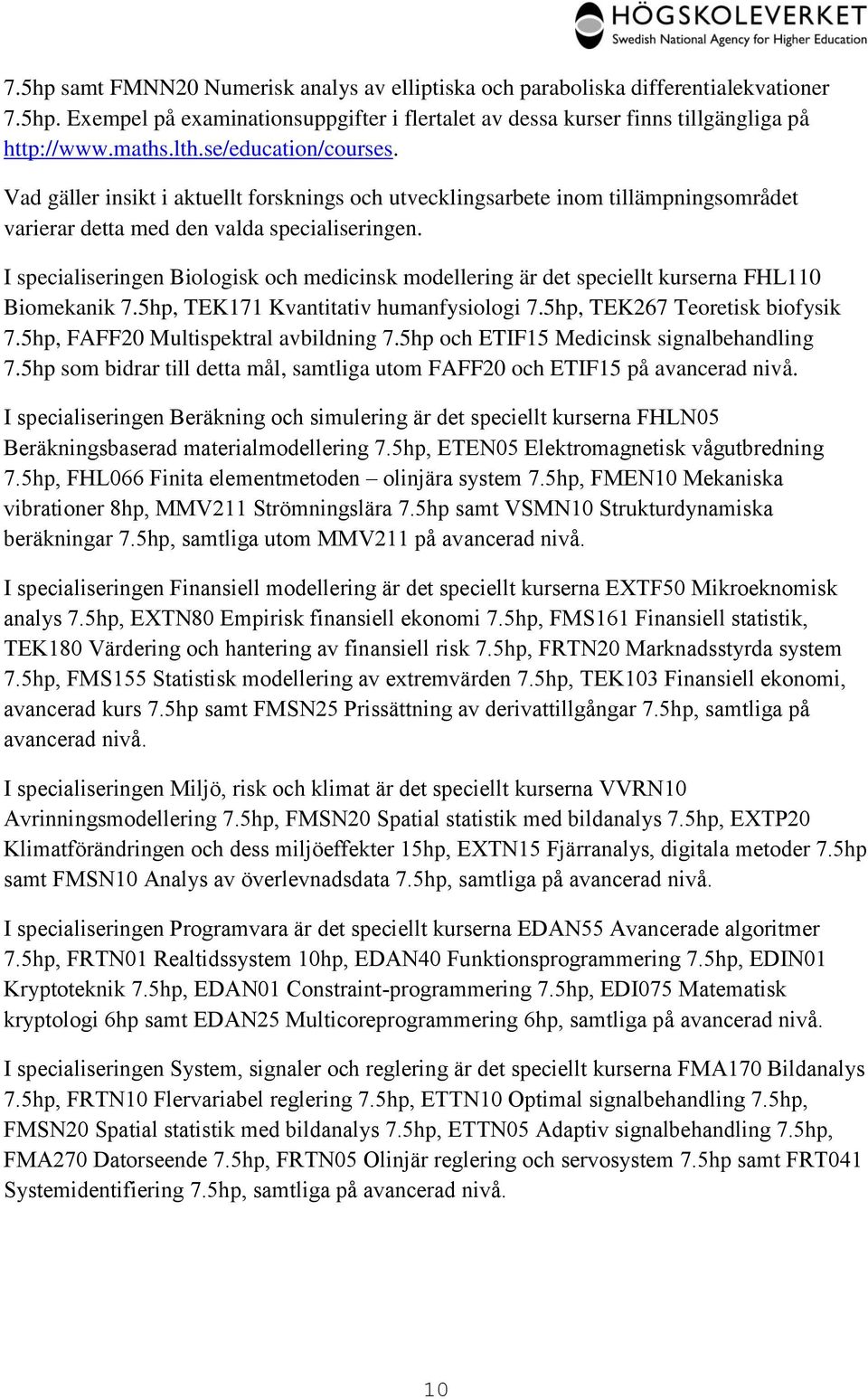 HÖGSKOLEVERKET
Swedish National Agency for Higher Education

7.5hp samt FMNN20 Numerisk analys av elliptiska och paraboliska differentialekvationer 7.5hp. Exempel på examinationsuppgifter i flertalet av dessa kurser finns tillgängliga på http://www.maths.lth.se/education/courses.

Vad gäller insikt i aktuellt forsknings och utvecklingsarbete inom tillämpningsområdet varierar detta med den valda specialiseringen.

I specialiseringen Biologisk och medicinsk modellering är det speciellt kurserna FHL110 Biomekanik 7.5hp, TEK171 Kvantitativ humanfysiologi 7.5hp, TEK267 Teoretisk biofysik 7.5hp, FAFF20 Multispektral avbildning 7.5hp och ETIF15 Medicinsk signalbehandling 7.5hp som bidrar till detta mål, samtliga utom FAFF20 och ETIF15 på avancerad nivå.

I specialiseringen Beräkning och simulering är det speciellt kurserna FHLN05 Beräkningsbaserad materialmodellering 7.5hp, ETEN05 Elektromagnetisk vågutbredning 7.5hp, FHL066 Finita elementmetoden – olinjära system 7.5hp, FMEN10 Mekaniska vibrationer 8hp, MMV211 Strömningslära 7.5hp samt VSMN10 Strukturdynamiska beräkningar 7.5hp, samtliga utom MMV211 på avancerad nivå.

I specialiseringen Finansiell modellering är det speciellt kurserna EXTF50 Mikroeknomisk analys 7.5hp, EXTN80 Empirisk finansiell ekonomi 7.5hp, FMS161 Finansiell statistik, TEK180 Värdering och hantering av finansiell risk 7.5hp, FRTN20 Marknadsstyrda system 7.5hp, FMS155 Statistisk modellering av extremvärden 7.5hp, TEK103 Finansiell ekonomi, avancerad kurs 7.5hp samt FMSN25 Prissättning av derivattillgångar 7.5hp, samtliga på avancerad nivå.

I specialiseringen Miljö, risk och klimat är det speciellt kurserna VVRN10 Avrinningsmodellering 7.5hp, FMSN20 Spatial statistik med bildanalys 7.5hp, EXTP20 Klimatförändringen och dess miljöeffekter 15hp, EXTN15 Fjärranalys, digitala metoder 7.5hp samt FMSN10 Analys av överlevnadsdata 7.5hp, samtliga på avancerad nivå.

I specialiseringen Programvara är det speciellt kurserna EDAN55 Avancerade algoritmer 7.5hp, FRTN01 Realtidssystem 10hp, EDAN40 Funktionsprogrammering 7.5hp, EDIN01 Kryptoteknik 7.5hp, EDAN01 Constraint-programmering 7.5hp, EDI075 Matematisk kryptologi 6hp samt EDAN25 Multicoreprogrammering 6hp, samtliga på avancerad nivå.

I specialiseringen System, signaler och reglering är det speciellt kurserna FMA170 Bildanalys 7.5hp, FRTN10 Flervariabel reglering 7.5hp, ETTN10 Optimal signalbehandling 7.5hp, FMSN20 Spatial statistik med bildanalys 7.5hp, ETTN05 Adaptiv signalbehandling 7.5hp, FMA270 Datorseende 7.5hp, FRTN05 Olinjär reglering och servosystem 7.5hp samt FRT041 Systemidentifiering 7.5hp, samtliga på avancerad nivå.

10